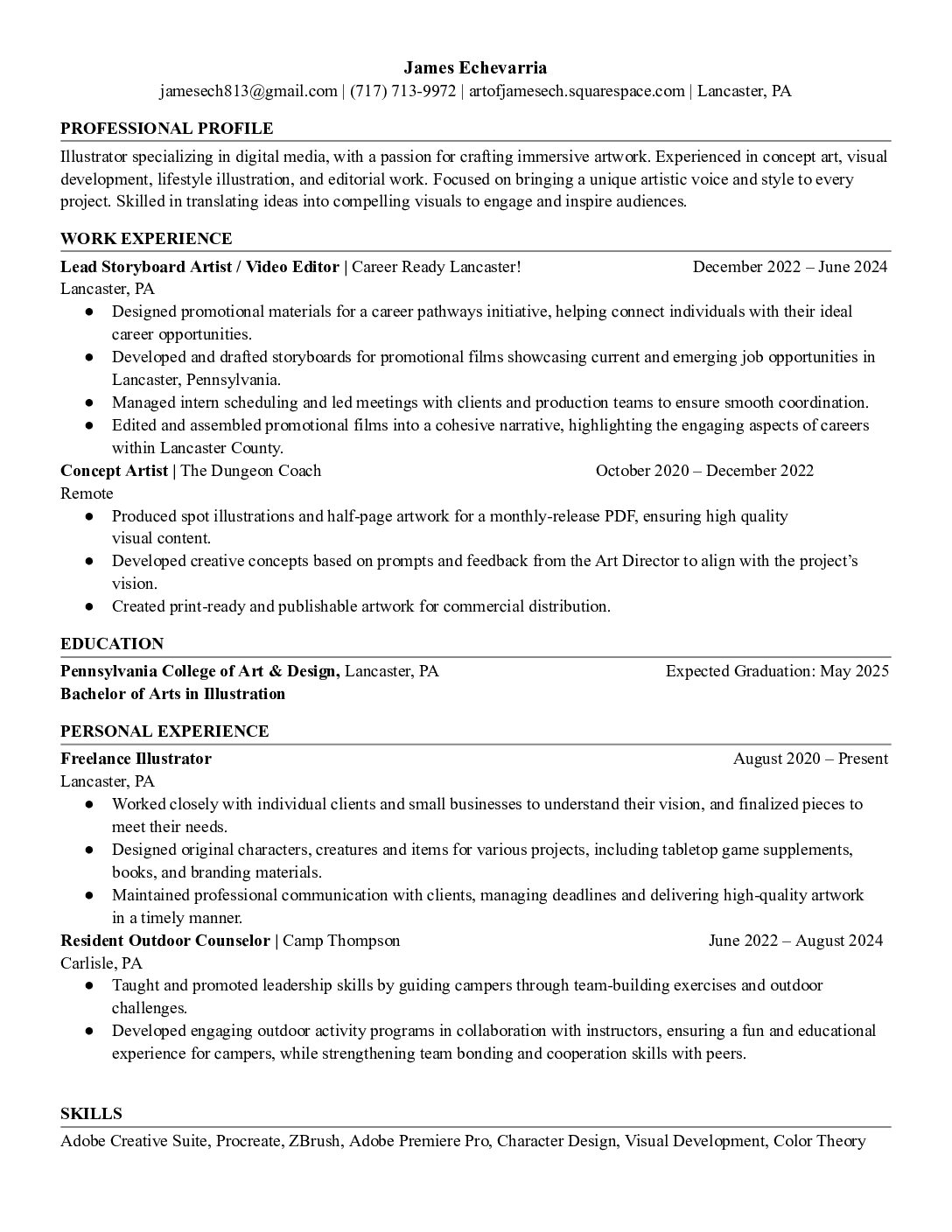 James Echevarria
jamesech813@gmail.com | (717) 713-9972 | artofjamesech.squarespace.com | Lancaster, PA

PROFESSIONAL PROFILE
Illustrator specializing in digital media, with a passion for crafting immersive artwork. Experienced in concept art, visual development, lifestyle illustration, and editorial work. Focused on bringing a unique artistic voice and style to every project. Skilled in translating ideas into compelling visuals to engage and inspire audiences.

WORK EXPERIENCE
Lead Storyboard Artist / Video Editor | Career Ready Lancaster! December 2022 – June 2024
Lancaster, PA
● Designed promotional materials for a career pathways initiative, helping connect individuals with their ideal career opportunities.
● Developed and drafted storyboards for promotional films showcasing current and emerging job opportunities in Lancaster, Pennsylvania.
● Managed intern scheduling and led meetings with clients and production teams to ensure smooth coordination.
● Edited and assembled promotional films into a cohesive narrative, highlighting the engaging aspects of careers within Lancaster County.
Concept Artist | The Dungeon Coach October 2020 – December 2022
Remote
● Produced spot illustrations and half-page artwork for a monthly-release PDF, ensuring high quality visual content.
● Developed creative concepts based on prompts and feedback from the Art Director to align with the project's vision.
● Created print-ready and publishable artwork for commercial distribution.

EDUCATION
Pennsylvania College of Art & Design, Lancaster, PA Expected Graduation: May 2025
Bachelor of Arts in Illustration

PERSONAL EXPERIENCE
Freelance Illustrator August 2020 – Present
Lancaster, PA
● Worked closely with individual clients and small businesses to understand their vision, and finalized pieces to meet their needs.
● Designed original characters, creatures and items for various projects, including tabletop game supplements, books, and branding materials.
● Maintained professional communication with clients, managing deadlines and delivering high-quality artwork in a timely manner.
Resident Outdoor Counselor | Camp Thompson June 2022 – August 2024
Carlisle, PA
● Taught and promoted leadership skills by guiding campers through team-building exercises and outdoor challenges.
● Developed engaging outdoor activity programs in collaboration with instructors, ensuring a fun and educational experience for campers, while strengthening team bonding and cooperation skills with peers.

SKILLS
Adobe Creative Suite, Procreate, ZBrush, Adobe Premiere Pro, Character Design, Visual Development, Color Theory